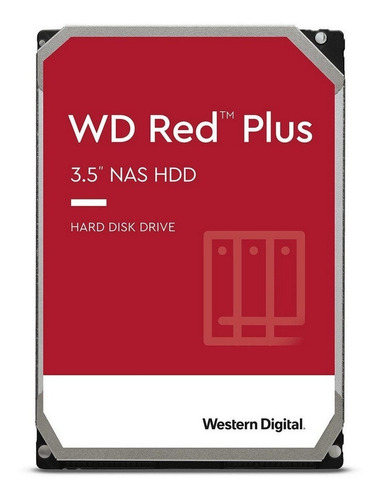 WD Red™ Plus

3.5" NAS HDD

HARD DISK DRIVE

Western Digital.